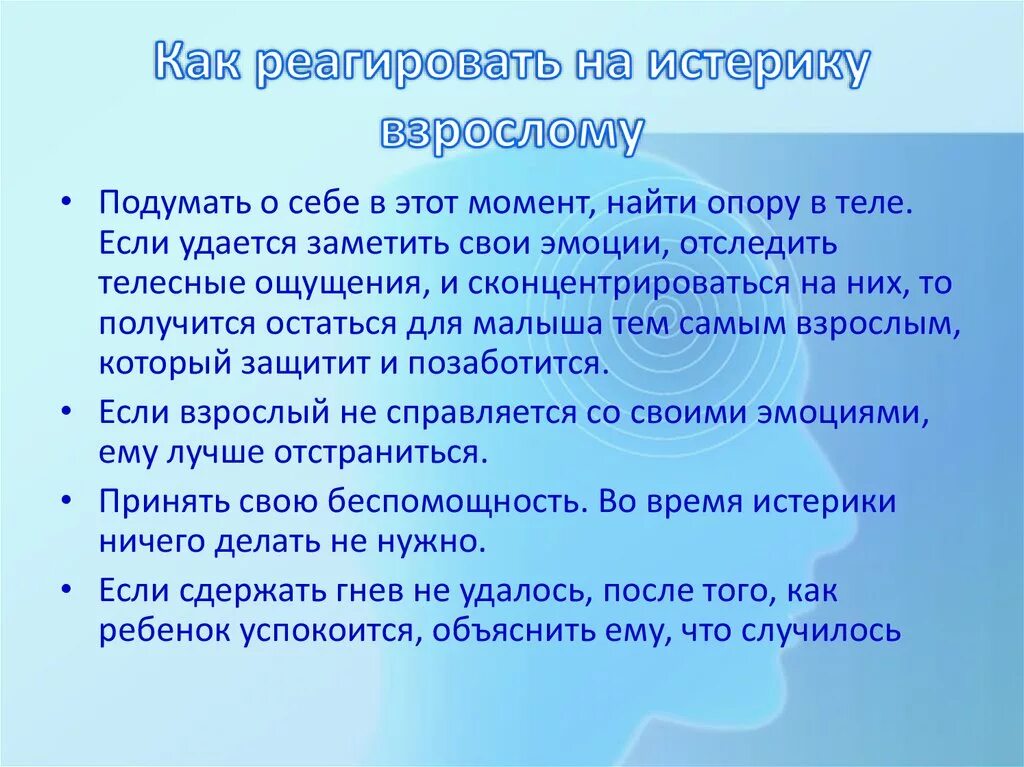 Как реагировать на истерику взрослому

• Подумать о себе в этот момент, найти опору в теле. Если удается заметить свои эмоции, отследить телесные ощущения, и сконцентрироваться на них, то получится остаться для малыша тем самым взрослым, который защитит и позаботится.
• Если взрослый не справляется со своими эмоциями, ему лучше отстраниться.
• Принять свою беспомощность. Во время истерики ничего делать не нужно.
• Если сдержать гнев не удалось, после того, как ребенок успокоится, объяснить ему, что случилось